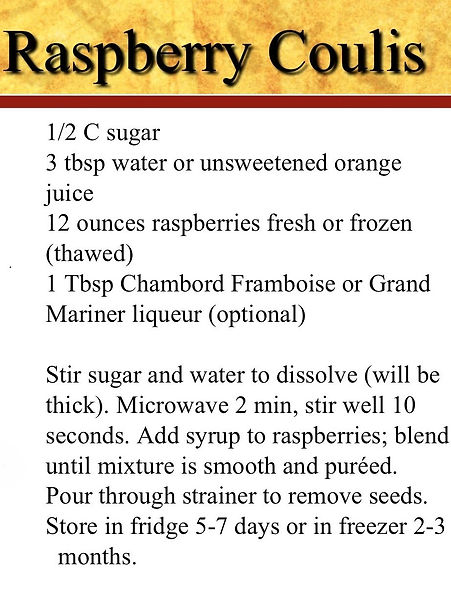 Raspberry Coulis

1/2 C sugar
3 tbsp water or unsweetened orange juice
12 ounces raspberries fresh or frozen (thawed)
1 Tbsp Chambord Framboise or Grand Mariner liqueur (optional)

Stir sugar and water to dissolve (will be thick). Microwave 2 min, stir well 10 seconds. Add syrup to raspberries; blend until mixture is smooth and puréed. Pour through strainer to remove seeds. Store in fridge 5-7 days or in freezer 2-3 months.